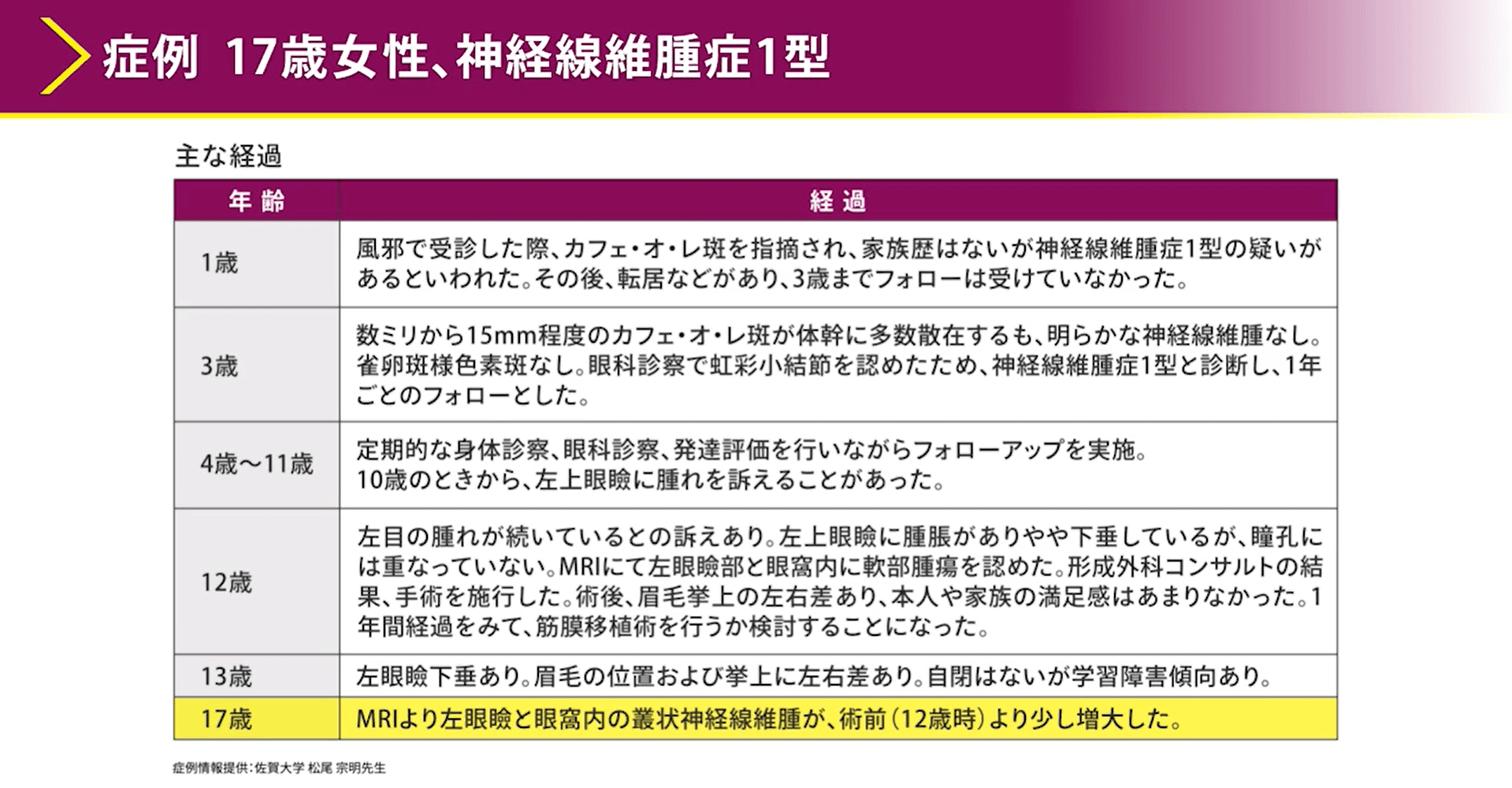 症例 17歳女性、神経線維腫症1型

主な経過

| 年齢 | 経過 |
|---|---|
| 1歳 | 風邪で受診した際、カフェ・オ・レ斑を指摘され、家族歴はないが神経線維腫症1型の疑いがあるといわれた。その後、転居などがあり、3歳までフォローは受けていなかった。 |
| 3歳 | 数ミリから15mm程度のカフェ・オ・レ斑が体幹に多数散在するも、明らかな神経線維腫なし。雀卵斑様色素斑なし。眼科診察で虹彩小結節を認めたため、神経線維腫症1型と診断し、1年ごとのフォローとした。 |
| 4歳～11歳 | 定期的な身体診察、眼科診察、発達評価を行いながらフォローアップを実施。10歳のときから、左上眼瞼に腫れを訴えることがあった。 |
| 12歳 | 左目の腫れが続いているとの訴えあり。左上眼瞼に腫脹がありやや下垂しているが、瞳孔には重なっていない。MRIにて左眼瞼部と眼窩内に軟部腫瘍を認めた。形成外科コンサルトの結果、手術を施行した。術後、眉毛挙上の左右差あり、本人や家族の満足感はあまりなかった。1年間経過をみて、筋膜移植術を行うか検討することになった。 |
| 13歳 | 左眼瞼下垂あり。眉毛の位置および挙上に左右差あり。自閉はないが学習障害傾向あり。 |
| 17歳 | MRIより左眼瞼と眼窩内の叢状神経線維腫が、術前（12歳時）より少し増大した。 |

症例情報提供：佐賀大学 松尾 宗明先生